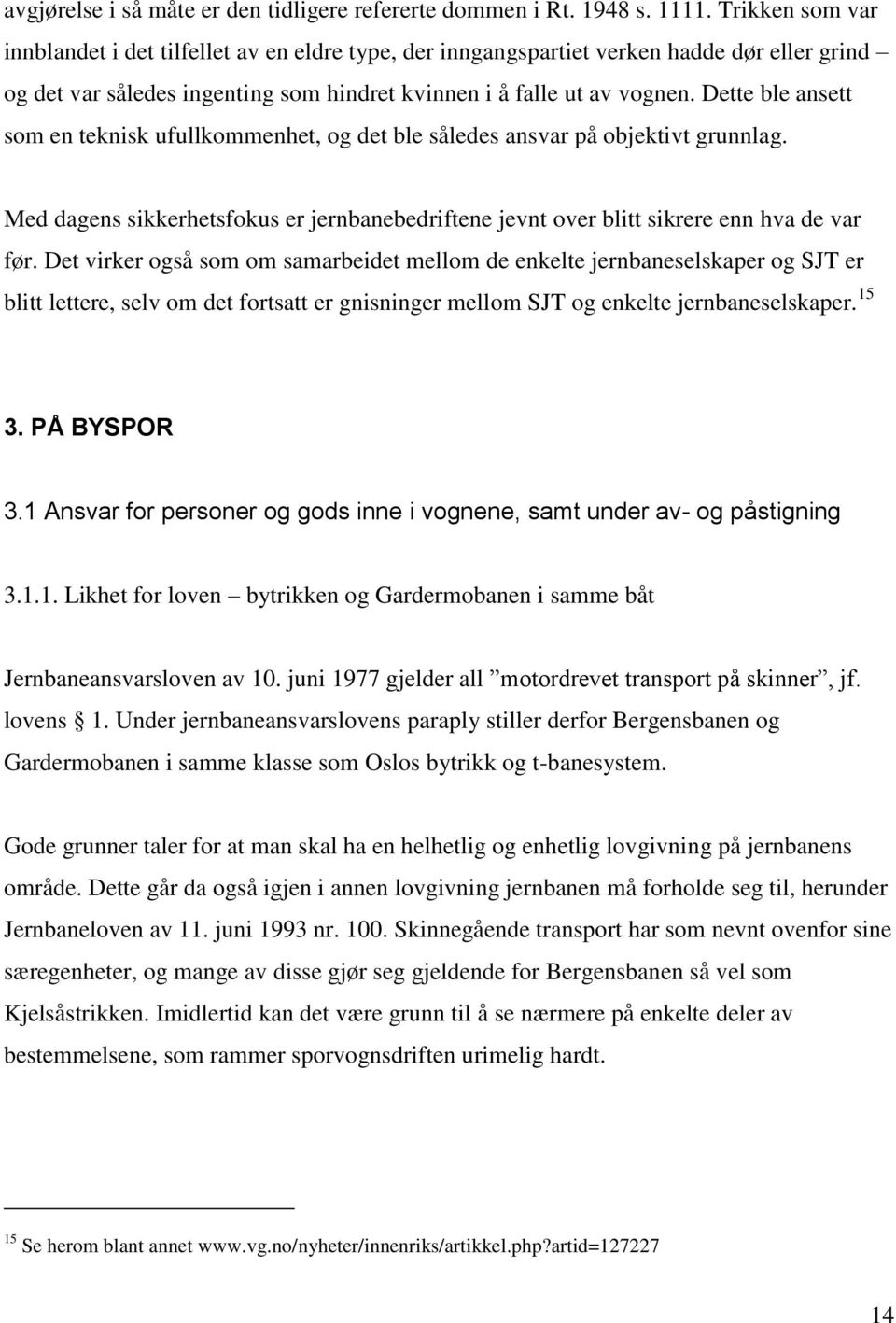 avgjørelse i så måte er den tidligere refererte dommen i Rt. 1948 s. 1111. Trikken som var innblandet i det tilfellet av en eldre type, der inngangspartiet verken hadde dør eller grind – og det var således ingenting som hindret kvinnen i å falle ut av vognen. Dette ble ansett som en teknisk ufullkommenhet, og det ble således ansvar på objektivt grunnlag.

Med dagens sikkerhetsfokus er jernbanebedriftene jevnt over blitt sikrere enn hva de var før. Det virker også som om samarbeidet mellom de enkelte jernbaneselskaper og SJT er blitt lettere, selv om det fortsatt er gnisninger mellom SJT og enkelte jernbaneselskaper.$^{15}$

3. PÅ BYSPOR

3.1 Ansvar for personer og gods inne i vognene, samt under av- og påstigning

3.1.1. Likhet for loven – bytrikken og Gardermobanen i samme båt

Jernbaneansvarsloven av 10. juni 1977 gjelder all ”motordrevet transport på skinner”, jf. lovens § 1. Under jernbaneansvarslovens paraply stiller derfor Bergensbanen og Gardermobanen i samme klasse som Oslos bytrikk og t-banesystem.

Gode grunner taler for at man skal ha en helhetlig og enhetlig lovgivning på jernbanens område. Dette går da også igjen i annen lovgivning jernbanen må forholde seg til, herunder Jernbaneloven av 11. juni 1993 nr. 100. Skinnegående transport har som nevnt ovenfor sine særegenheter, og mange av disse gjør seg gjeldende for Bergensbanen så vel som Kjelsåstrikken. Imidlertid kan det være grunn til å se nærmere på enkelte deler av bestemmelsene, som rammer sporvognsdriften urimelig hardt.

$^{15}$ Se herom blant annet www.vg.no/nyheter/innenriks/artikkel.php?artid=127227

14